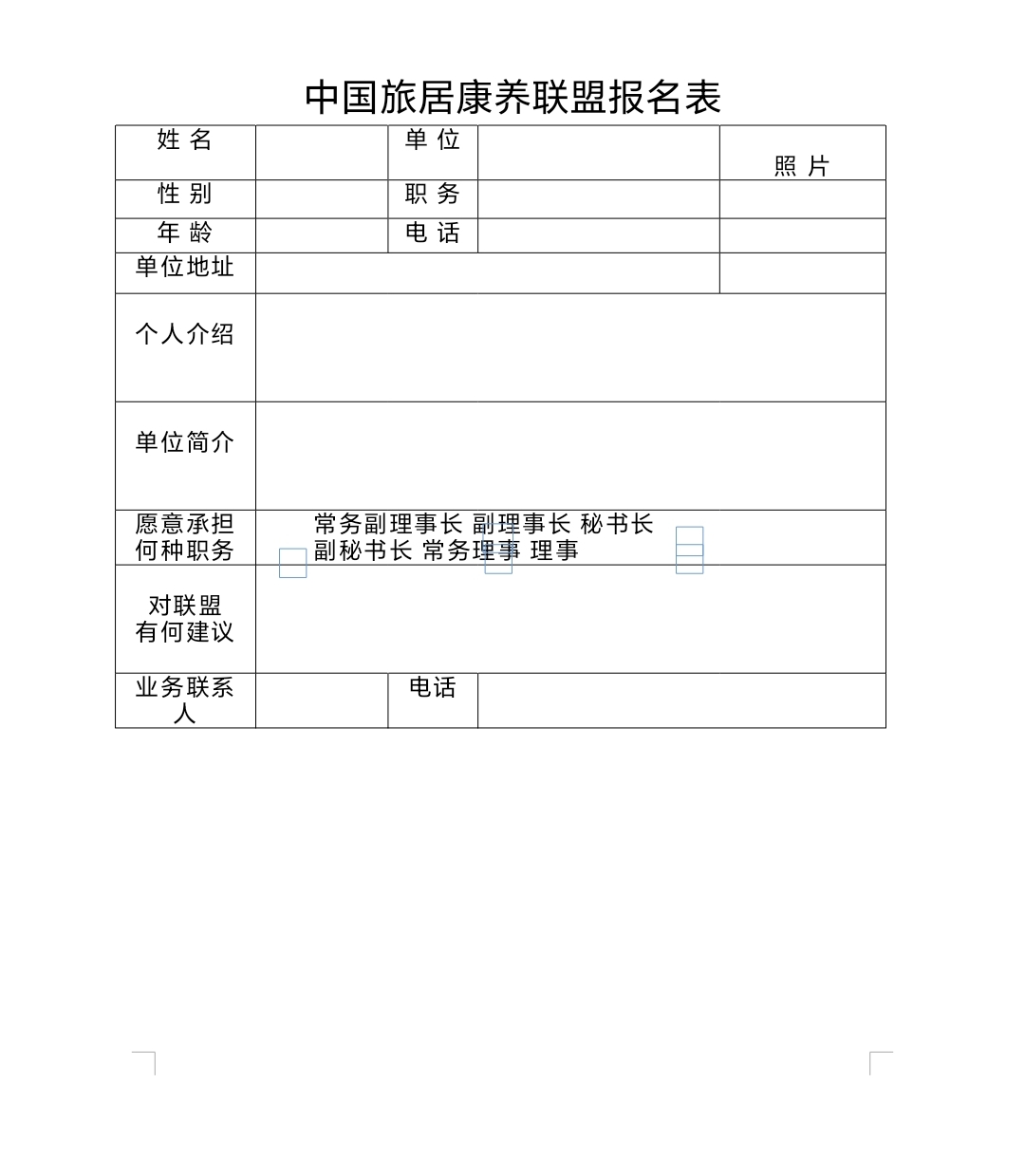 中国旅居康养联盟报名表

| 姓 名 | | 单 位 | | 照 片 |
|---|---|---|---|---|
| 性 别 | | 职 务 | | |
| 年 龄 | | 电 话 | | |
| 单位地址 | | | | |
| 个人介绍 | | | | |
| 单位简介 | | | | |
| 愿意承担何种职务 | 常务副理事长 副理事长 秘书长 副秘书长 常务理事 理事 | | | |
| 对联盟有何建议 | | | | |
| 业务联系人 | | 电话 | | |